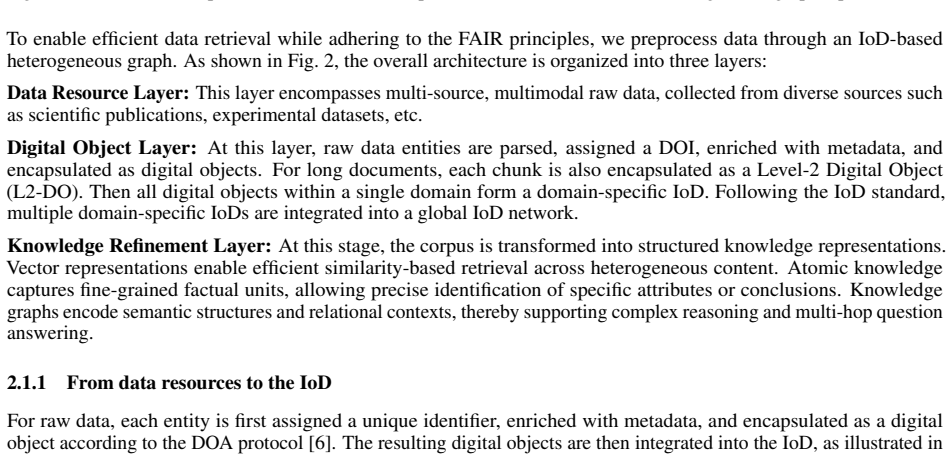 To enable efficient data retrieval while adhering to the FAIR principles, we preprocess data through an IoD-based heterogeneous graph. As shown in Fig. 2, the overall architecture is organized into three layers:

**Data Resource Layer:** This layer encompasses multi-source, multimodal raw data, collected from diverse sources such as scientific publications, experimental datasets, etc.

**Digital Object Layer:** At this layer, raw data entities are parsed, assigned a DOI, enriched with metadata, and encapsulated as digital objects. For long documents, each chunk is also encapsulated as a Level-2 Digital Object (L2-DO). Then all digital objects within a single domain form a domain-specific IoD. Following the IoD standard, multiple domain-specific IoDs are integrated into a global IoD network.

**Knowledge Refinement Layer:** At this stage, the corpus is transformed into structured knowledge representations. Vector representations enable efficient similarity-based retrieval across heterogeneous content. Atomic knowledge captures fine-grained factual units, allowing precise identification of specific attributes or conclusions. Knowledge graphs encode semantic structures and relational contexts, thereby supporting complex reasoning and multi-hop question answering.

**2.1.1 From data resources to the IoD**

For raw data, each entity is first assigned a unique identifier, enriched with metadata, and encapsulated as a digital object according to the DOA protocol [6]. The resulting digital objects are then integrated into the IoD, as illustrated in